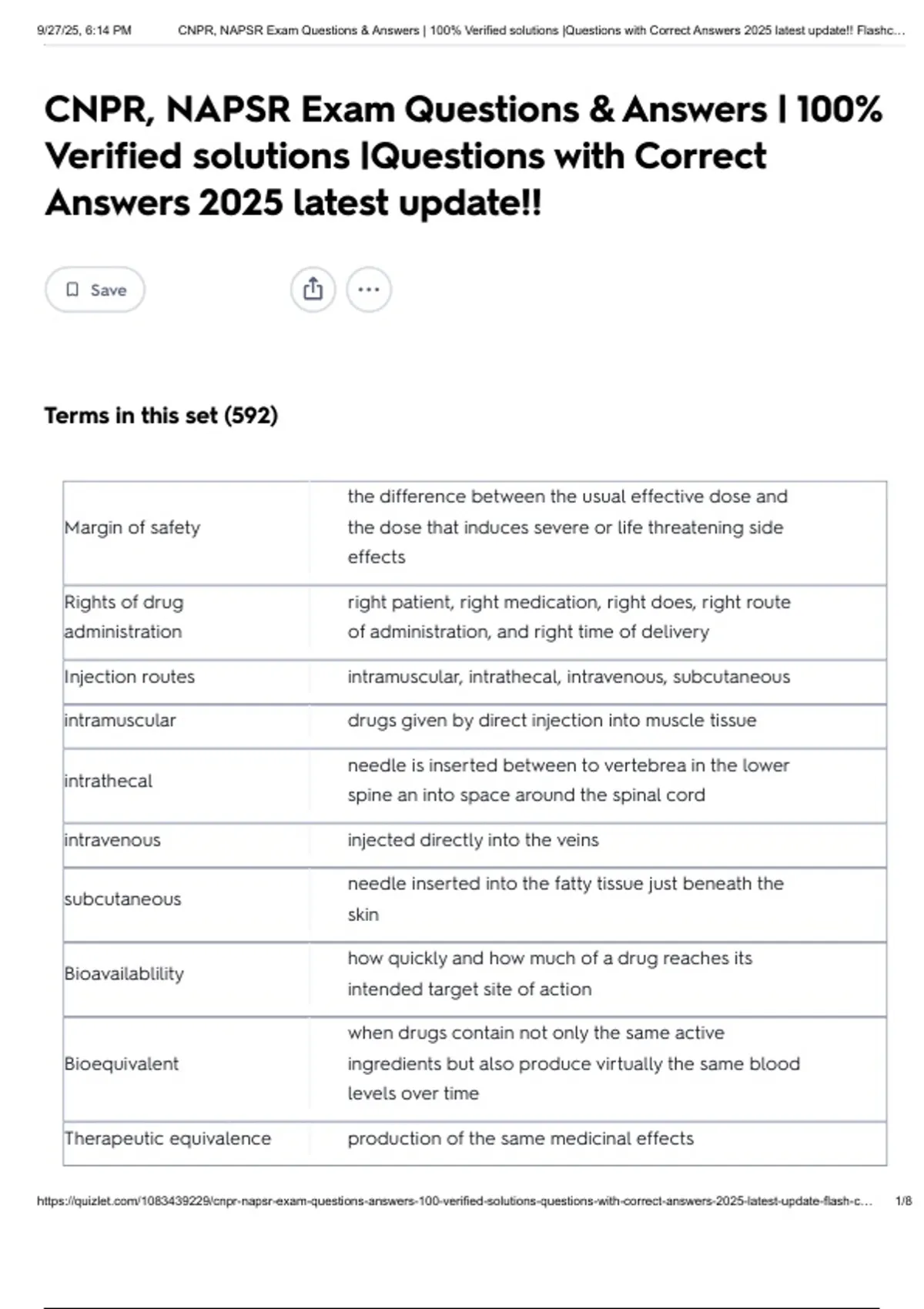 9/27/25, 6:14 PM CNPR, NAPSR Exam Questions & Answers | 100% Verified solutions |Questions with Correct Answers 2025 latest update!! Flashc...

CNPR, NAPSR Exam Questions & Answers | 100% Verified solutions |Questions with Correct Answers 2025 latest update!!

Save

Terms in this set (592)

| | |
|---|---|
| Margin of safety | the difference between the usual effective dose and the dose that induces severe or life threatening side effects |
| Rights of drug administration | right patient, right medication, right does, right route of administration, and right time of delivery |
| Injection routes | intramuscular, intrathecal, intravenous, subcutaneous |
| intramuscular | drugs given by direct injection into muscle tissue |
| intrathecal | needle is inserted between to vertebrea in the lower spine an into space around the spinal cord |
| intravenous | injected directly into the veins |
| subcutaneous | needle inserted into the fatty tissue just beneath the skin |
| Bioavailablility | how quickly and how much of a drug reaches its intended target site of action |
| Bioequivalent | when drugs contain not only the same active ingredients but also produce virtually the same blood levels over time |
| Therapeutic equivalence | production of the same medicinal effects |

https://quizlet.com/1083439229/cnpr-napsr-exam-questions-answers-100-verified-solutions-questions-with-correct-answers-2025-latest-update-flash-c... 1/8